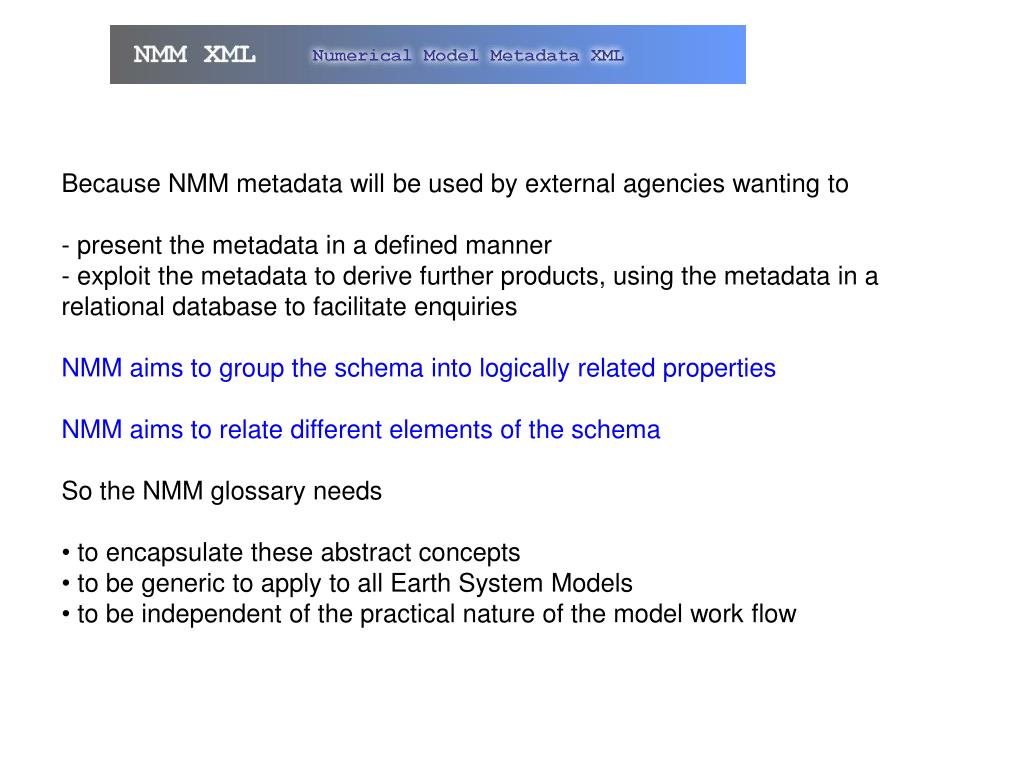 NMM XML Numerical Model Metadata XML

Because NMM metadata will be used by external agencies wanting to

- present the metadata in a defined manner
- exploit the metadata to derive further products, using the metadata in a relational database to facilitate enquiries

NMM aims to group the schema into logically related properties

NMM aims to relate different elements of the schema

So the NMM glossary needs

• to encapsulate these abstract concepts
• to be generic to apply to all Earth System Models
• to be independent of the practical nature of the model work flow